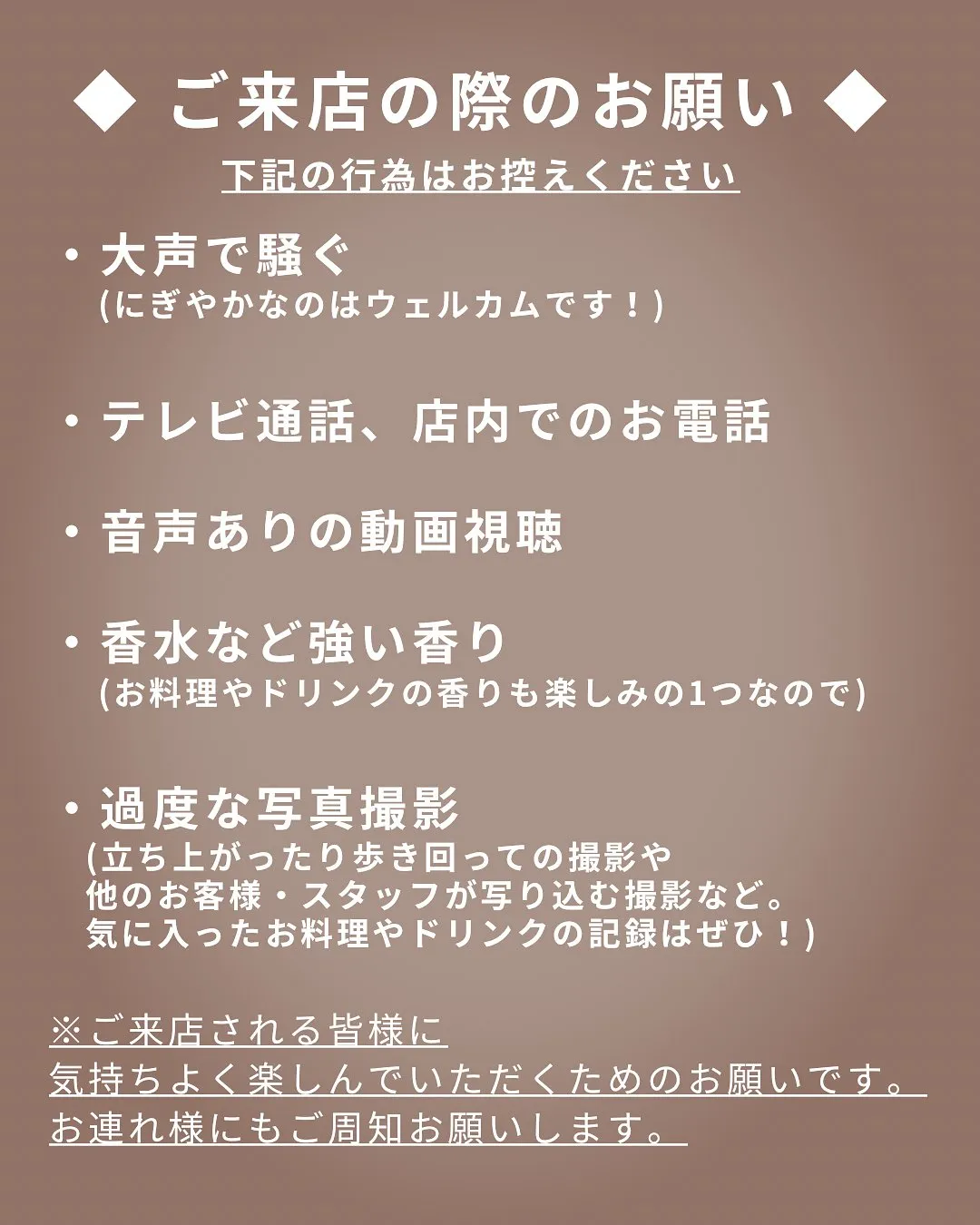 ◆ ご来店の際のお願い ◆
下記の行為はお控えください

・大声で騒ぐ
(にぎやかなのはウェルカムです！)

・テレビ通話、店内でのお電話

・音声ありの動画視聴

・香水など強い香り
(お料理やドリンクの香りも楽しみの1つなので)

・過度な写真撮影
(立ち上がったり歩き回っての撮影や
他のお客様・スタッフが写り込む撮影など。
気に入ったお料理やドリンクの記録はぜひ！)

※ご来店される皆様に
気持ちよく楽しんでいただくためのお願いです。
お連れ様にもご周知お願いします。